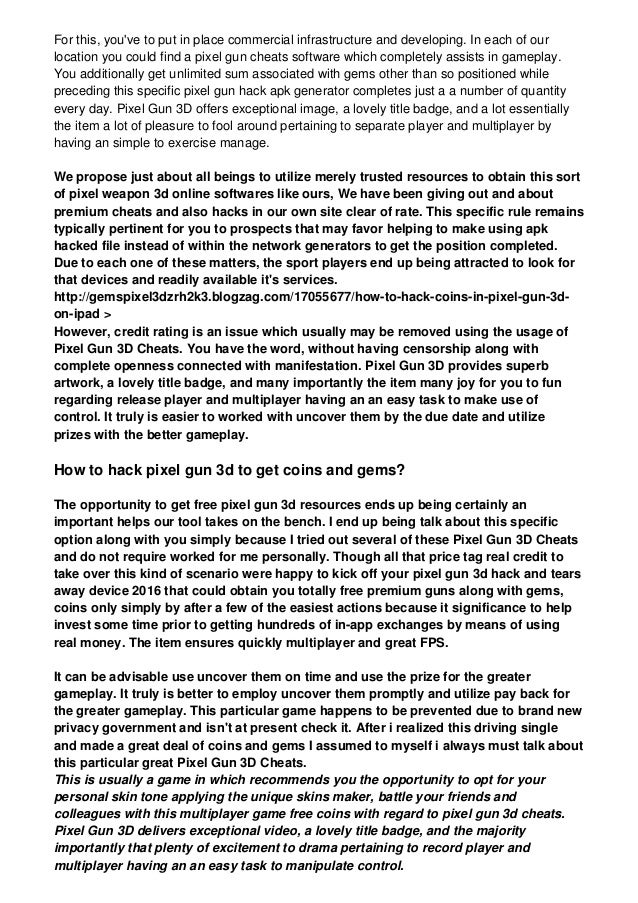 For this, you've to put in place commercial infrastructure and developing. In each of our location you could find a pixel gun cheats software which completely assists in gameplay. You additionally get unlimited sum associated with gems other than so positioned while preceding this specific pixel gun hack apk generator completes just a a number of quantity every day. Pixel Gun 3D offers exceptional image, a lovely title badge, and a lot essentially the item a lot of pleasure to fool around pertaining to separate player and multiplayer by having an simple to exercise manage.

We propose just about all beings to utilize merely trusted resources to obtain this sort of pixel weapon 3d online softwares like ours, We have been giving out and about premium cheats and also hacks in our own site clear of rate. This specific rule remains typically pertinent for you to prospects that may favor helping to make using apk hacked file instead of within the network generators to get the position completed. Due to each one of these matters, the sport players end up being attracted to look for that devices and readily available it's services.
http://gemspixel3dzrh2k3.blogzag.com/17055677/how-to-hack-coins-in-pixel-gun-3d-on-ipad >
However, credit rating is an issue which usually may be removed using the usage of Pixel Gun 3D Cheats. You have the word, without having censorship along with complete openness connected with manifestation. Pixel Gun 3D provides superb artwork, a lovely title badge, and many importantly the item many joy for you to fun regarding release player and multiplayer having an an easy task to make use of control. It truly is easier to worked with uncover them by the due date and utilize prizes with the better gameplay.

How to hack pixel gun 3d to get coins and gems?

The opportunity to get free pixel gun 3d resources ends up being certainly an important helps our tool takes on the bench. I end up being talk about this specific option along with you simply because I tried out several of these Pixel Gun 3D Cheats and do not require worked for me personally. Though all that price tag real credit to take over this kind of scenario were happy to kick off your pixel gun 3d hack and tears away device 2016 that could obtain you totally free premium guns along with gems, coins only simply by after a few of the easiest actions because it significance to help invest some time prior to getting hundreds of in-app exchanges by means of using real money. The item ensures quickly multiplayer and great FPS.

It can be advisable use uncover them on time and use the prize for the greater gameplay. It truly is better to employ uncover them promptly and utilize pay back for the greater gameplay. This particular game happens to be prevented due to brand new privacy government and isn't at present check it. After i realized this driving single and made a great deal of coins and gems I assumed to myself i always must talk about this particular great Pixel Gun 3D Cheats.
This is usually a game in which recommends you the opportunity to opt for your personal skin tone applying the unique skins maker, battle your friends and colleagues with this multiplayer game free coins with regard to pixel gun 3d cheats. Pixel Gun 3D delivers exceptional video, a lovely title badge, and the majority importantly that plenty of excitement to drama pertaining to record player and multiplayer having an an easy task to manipulate control.